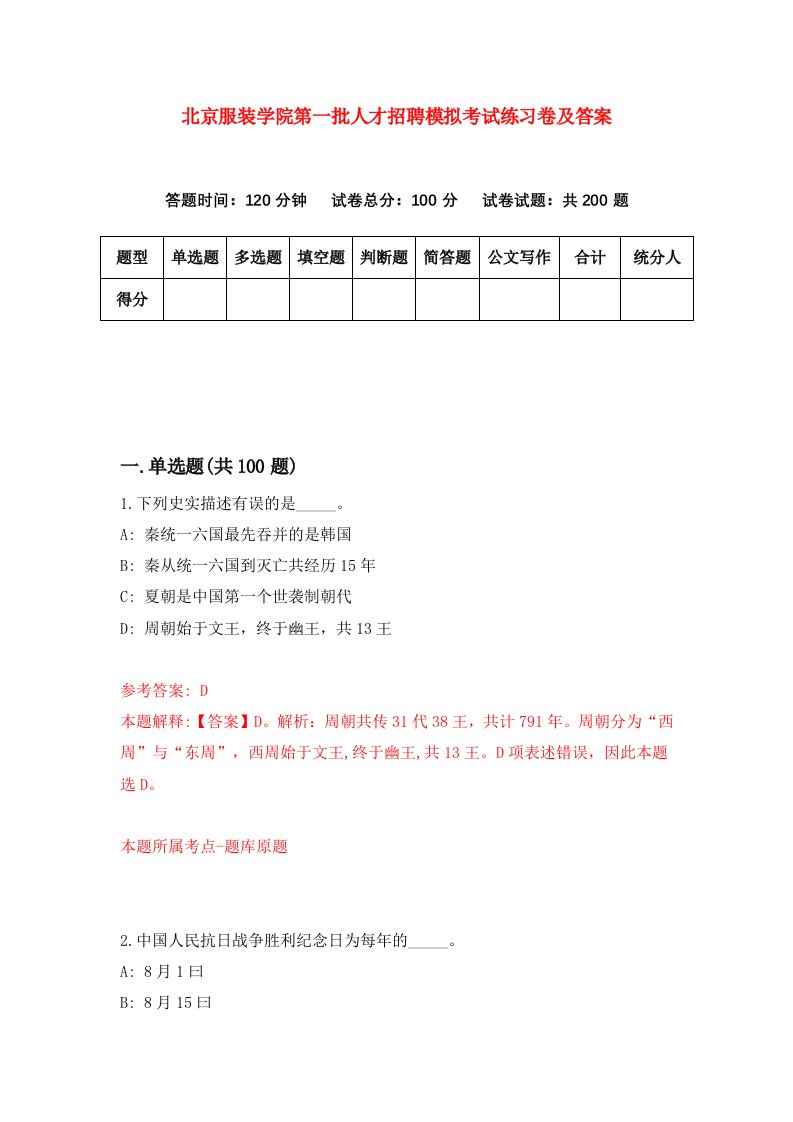 北京服装学院第一批人才招聘模拟考试练习卷及答案

答题时间：120 分钟　试卷总分：100 分　试卷试题：共 200 题

| 题型 | 单选题 | 多选题 | 填空题 | 判断题 | 简答题 | 公文写作 | 合计 | 统分人 |
|---|---|---|---|---|---|---|---|---|
| 得分 | | | | | | | | |

一.单选题(共 100 题)

1.下列史实描述有误的是_____。

A: 秦统一六国最先吞并的是韩国

B: 秦从统一六国到灭亡共经历 15 年

C: 夏朝是中国第一个世袭制朝代

D: 周朝始于文王，终于幽王，共 13 王

参考答案: D

本题解释:【答案】D。解析：周朝共传 31 代 38 王，共计 791 年。周朝分为“西周”与“东周”，西周始于文王,终于幽王,共 13 王。D 项表述错误，因此本题选 D。

本题所属考点-题库原题

2.中国人民抗日战争胜利纪念日为每年的_____。

A: 8 月 1 曰

B: 8 月 15 曰